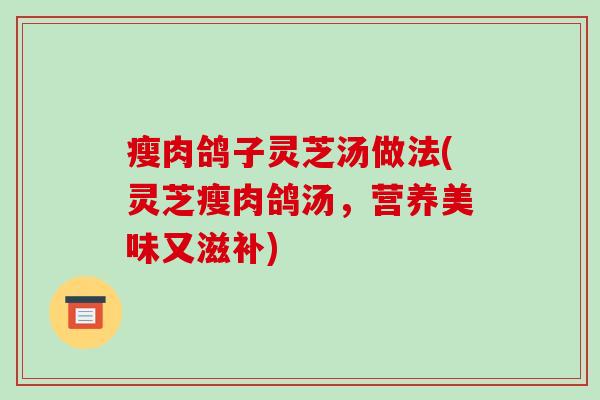 瘦肉鸽子灵芝汤做法(灵芝瘦肉鸽汤，营养美味又滋补)